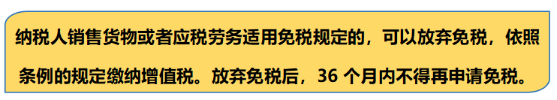 纳税人销售货物或者应税劳务适用免税规定的，可以放弃免税，依照条例的规定缴纳增值税。放弃免税后，36 个月内不得再申请免税。